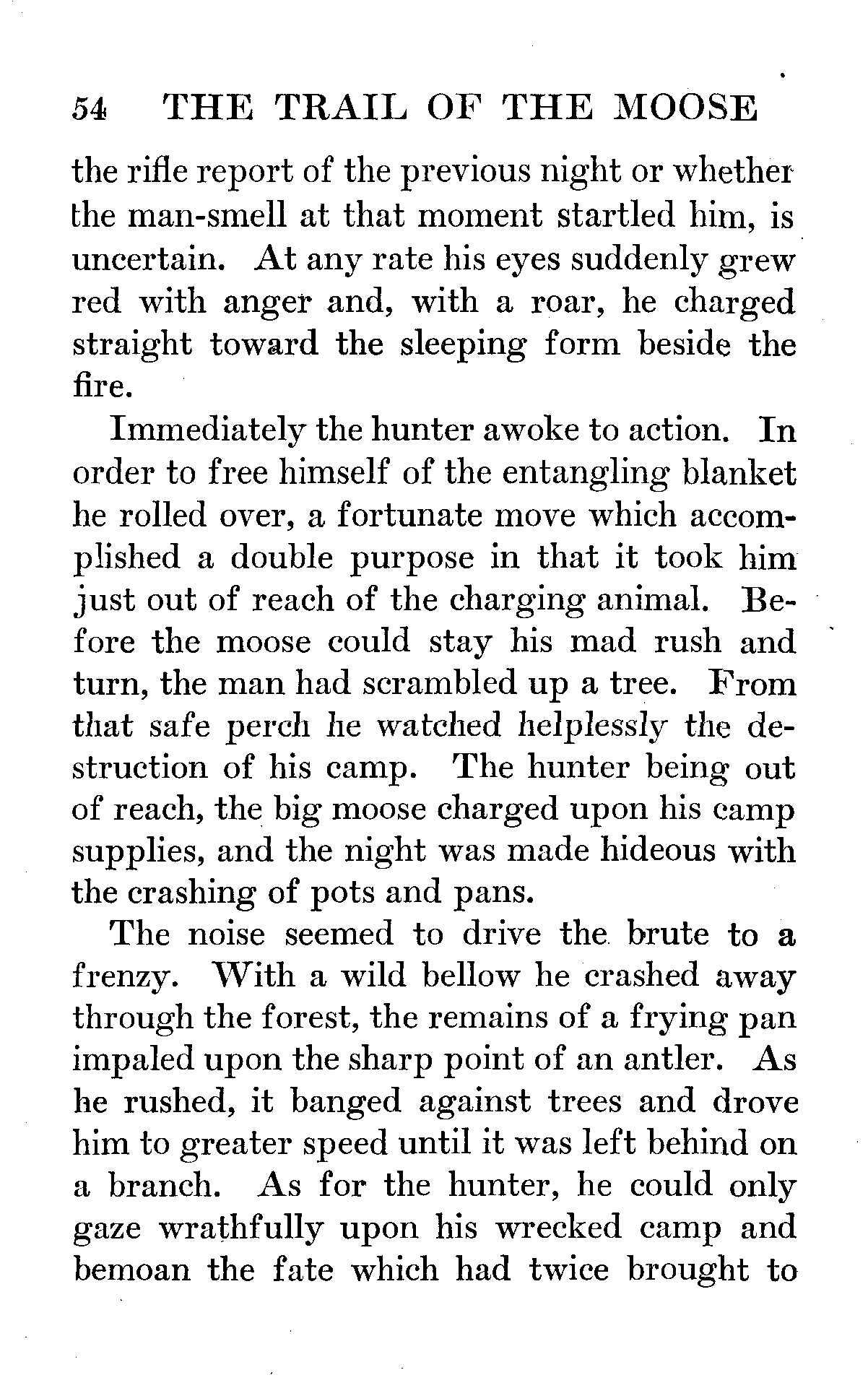 54 THE TRAIL OF THE MOOSE

the rifle report of the previous night or whether the man-smell at that moment startled him, is uncertain. At any rate his eyes suddenly grew red with anger and, with a roar, he charged straight toward the sleeping form beside the fire.

Immediately the hunter awoke to action. In order to free himself of the entangling blanket he rolled over, a fortunate move which accomplished a double purpose in that it took him just out of reach of the charging animal. Before the moose could stay his mad rush and turn, the man had scrambled up a tree. From that safe perch he watched helplessly the destruction of his camp. The hunter being out of reach, the big moose charged upon his camp supplies, and the night was made hideous with the crashing of pots and pans.

The noise seemed to drive the brute to a frenzy. With a wild bellow he crashed away through the forest, the remains of a frying pan impaled upon the sharp point of an antler. As he rushed, it banged against trees and drove him to greater speed until it was left behind on a branch. As for the hunter, he could only gaze wrathfully upon his wrecked camp and bemoan the fate which had twice brought to